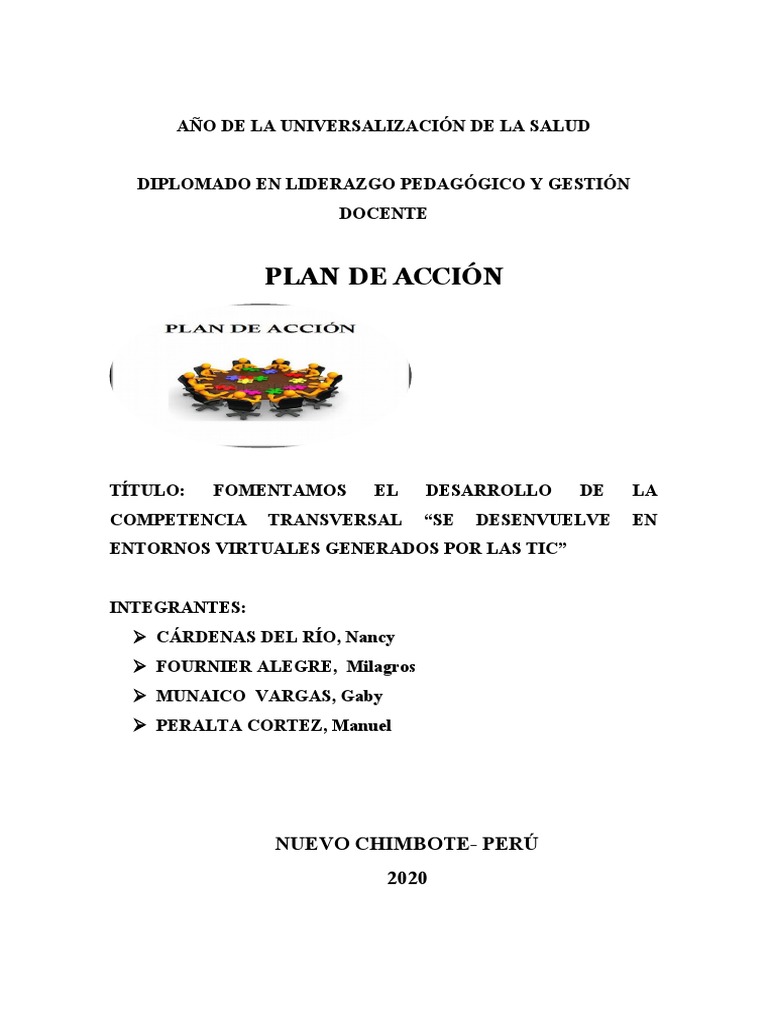 AÑO DE LA UNIVERSALIZACIÓN DE LA SALUD

DIPLOMADO EN LIDERAZGO PEDAGÓGICO Y GESTIÓN DOCENTE

PLAN DE ACCIÓN

PLAN DE ACCIÓN

TÍTULO: FOMENTAMOS EL DESARROLLO DE LA COMPETENCIA TRANSVERSAL "SE DESENVUELVE EN ENTORNOS VIRTUALES GENERADOS POR LAS TIC"

INTEGRANTES:
➢ CÁRDENAS DEL RÍO, Nancy
➢ FOURNIER ALEGRE, Milagros
➢ MUNAICO VARGAS, Gaby
➢ PERALTA CORTEZ, Manuel

NUEVO CHIMBOTE- PERÚ
2020